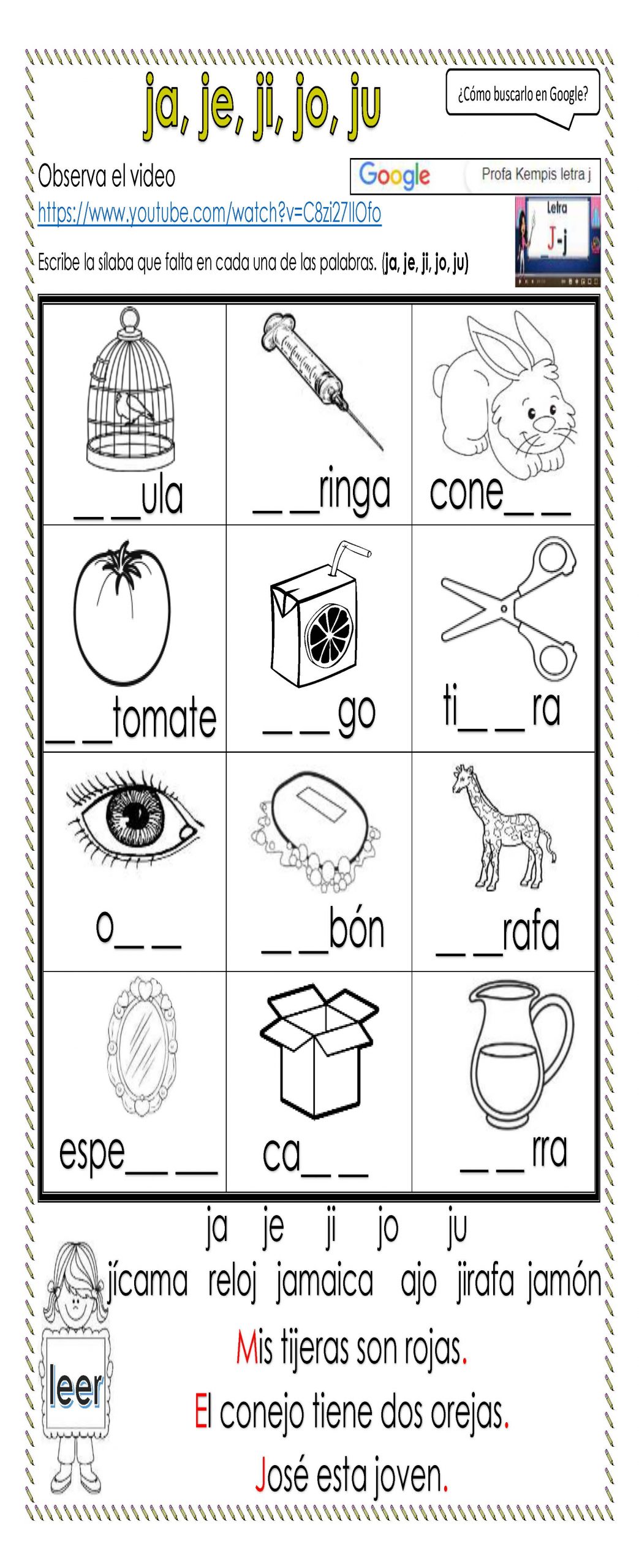 ja, je, ji, jo, ju

¿Cómo buscarlo en Google?

Observa el video

Google Profa Kempis letra j

https://www.youtube.com/watch?v=C8zi27IIOfo

Letra J-j

Escribe la sílaba que falta en cada una de las palabras. (ja, je, ji, jo, ju)

| ____ula | ____ringa | cone____ |
|---|---|---|
| ____tomate | ____go | ti____ra |
| o____ | ____bón | ____rafa |
| espe____ | ca____ | ____rra |

ja je ji jo ju

jícama reloj jamaica ajo jirafa jamón

leer

Mis tijeras son rojas.

El conejo tiene dos orejas.

José esta joven.